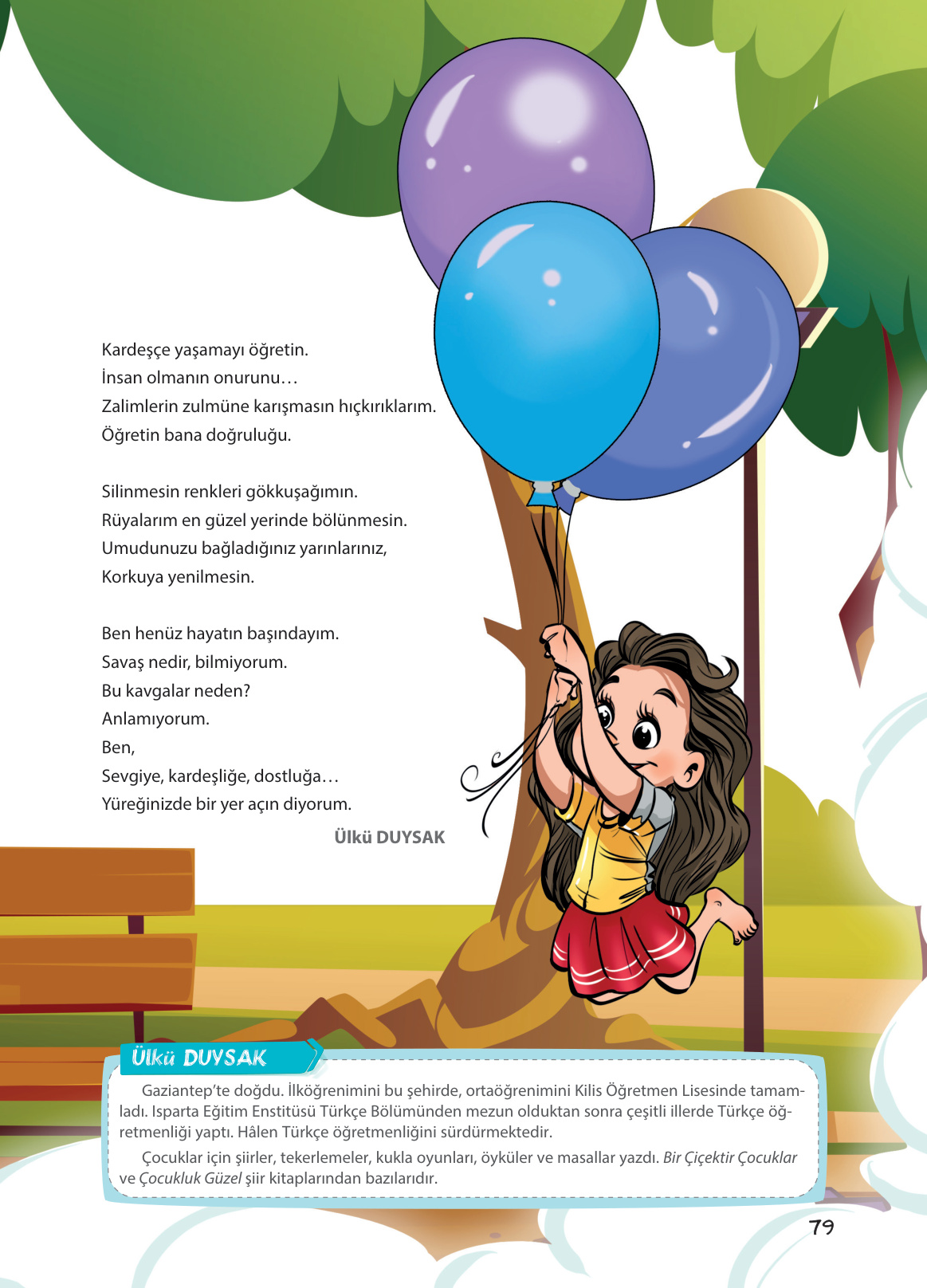 Kardeşçe yaşamayı öğretin.
İnsan olmanın onurunu…
Zalimlerin zulmüne karışmasın hıçkırıklarım.
Öğretin bana doğruluğu.

Silinmesin renkleri gökkuşağımın.
Rüyalarım en güzel yerinde bölünmesin.
Umudunuzu bağladığınız yarınlarınız,
Korkuya yenilmesin.

Ben henüz hayatın başındayım.
Savaş nedir, bilmiyorum.
Bu kavgalar neden?
Anlamıyorum.
Ben,
Sevgiye, kardeşliğe, dostluğa…
Yüreğinizde bir yer açın diyorum.

Ülkü DUYSAK

Ülkü DUYSAK

Gaziantep'te doğdu. İlköğrenimini bu şehirde, ortaöğrenimini Kilis Öğretmen Lisesinde tamamladı. Isparta Eğitim Enstitüsü Türkçe Bölümünden mezun olduktan sonra çeşitli illerde Türkçe öğretmenliği yaptı. Hâlen Türkçe öğretmenliğini sürdürmektedir.

Çocuklar için şiirler, tekerlemeler, kukla oyunları, öyküler ve masallar yazdı. Bir Çiçektir Çocuklar ve Çocukluk Güzel şiir kitaplarından bazılarıdır.

79